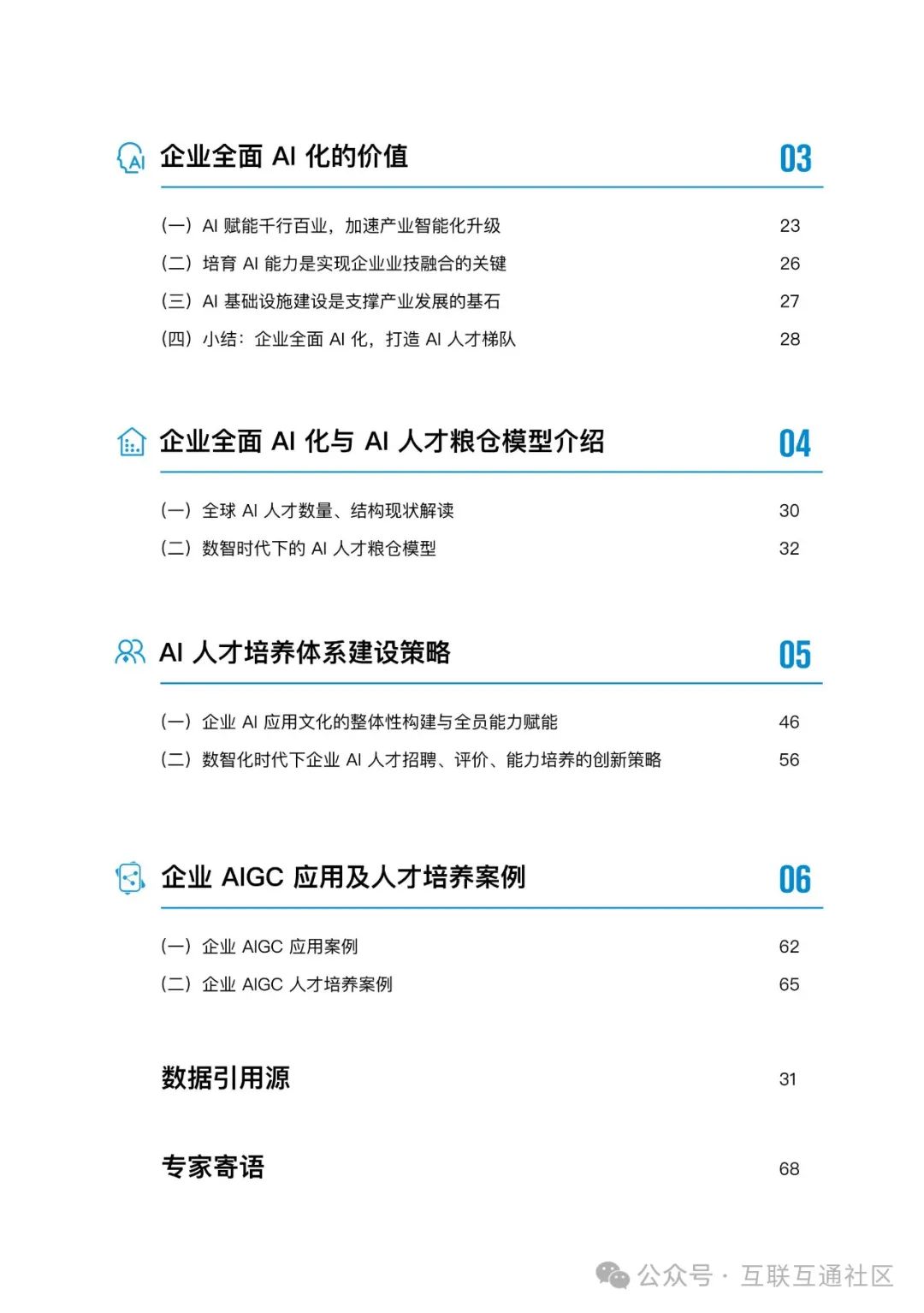 企业全面 AI 化的价值 03

（一）AI 赋能千行百业，加速产业智能化升级 23
（二）培育 AI 能力是实现企业业技融合的关键 26
（三）AI 基础设施建设是支撑产业发展的基石 27
（四）小结：企业全面 AI 化，打造 AI 人才梯队 28

企业全面 AI 化与 AI 人才粮仓模型介绍 04

（一）全球 AI 人才数量、结构现状解读 30
（二）数智时代下的 AI 人才粮仓模型 32

AI 人才培养体系建设策略 05

（一）企业 AI 应用文化的整体性构建与全员能力赋能 46
（二）数智化时代下企业 AI 人才招聘、评价、能力培养的创新策略 56

企业 AIGC 应用及人才培养案例 06

（一）企业 AIGC 应用案例 62
（二）企业 AIGC 人才培养案例 65

数据引用源 31

专家寄语 68

公众号 · 互联互通社区